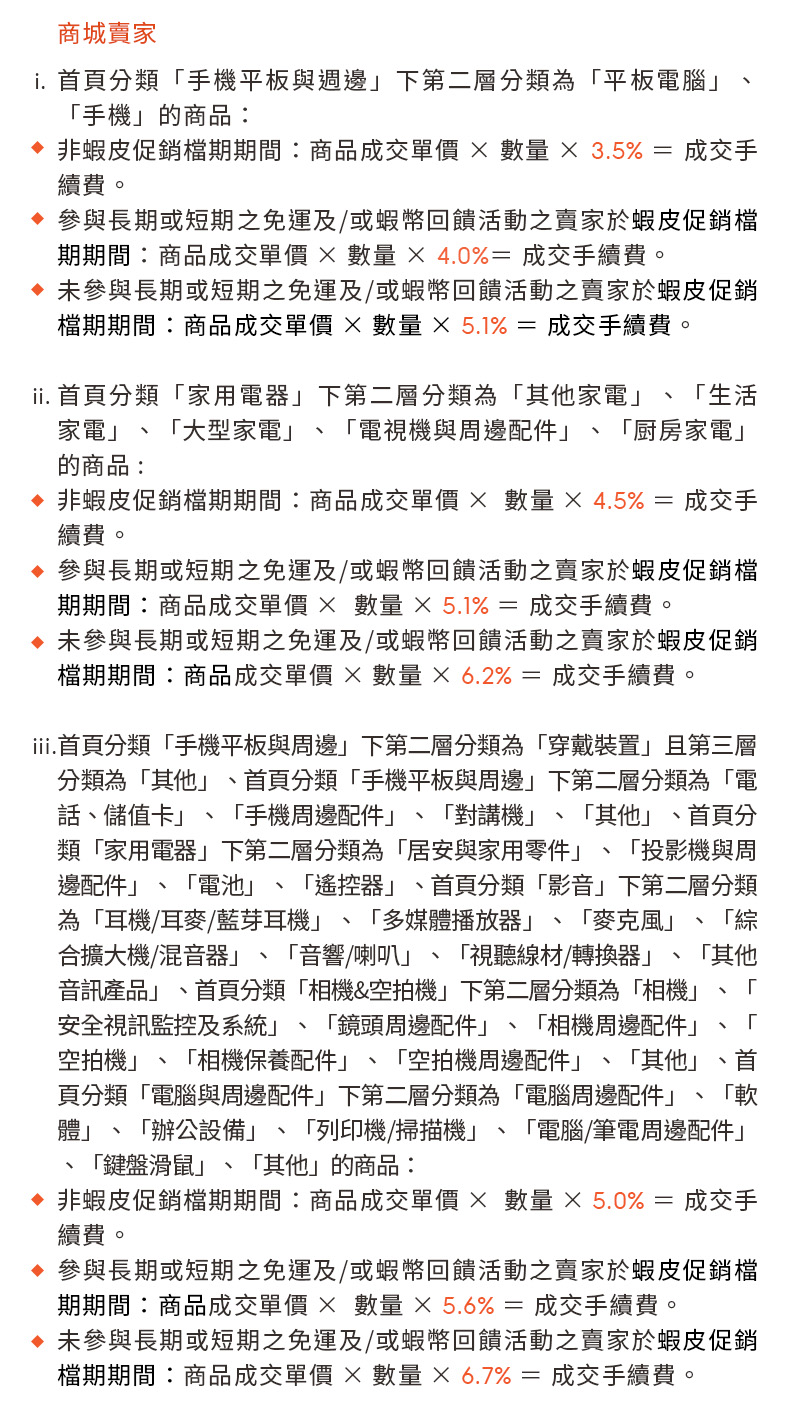 商城賣家

i. 首頁分類「手機平板與週邊」下第二層分類為「平板電腦」、「手機」的商品：

◆ 非蝦皮促銷檔期期間：商品成交單價 × 數量 × 3.5% ＝ 成交手續費。

◆ 參與長期或短期之免運及/或蝦幣回饋活動之賣家於蝦皮促銷檔期期間：商品成交單價 × 數量 × 4.0%＝ 成交手續費。

◆ 未參與長期或短期之免運及/或蝦幣回饋活動之賣家於蝦皮促銷檔期期間：商品成交單價 × 數量 × 5.1% ＝ 成交手續費。

ii. 首頁分類「家用電器」下第二層分類為「其他家電」、「生活家電」、「大型家電」、「電視機與周邊配件」、「廚房家電」的商品：

◆ 非蝦皮促銷檔期期間：商品成交單價 × 數量 × 4.5% ＝ 成交手續費。

◆ 參與長期或短期之免運及/或蝦幣回饋活動之賣家於蝦皮促銷檔期期間：商品成交單價 × 數量 × 5.1% ＝ 成交手續費。

◆ 未參與長期或短期之免運及/或蝦幣回饋活動之賣家於蝦皮促銷檔期期間：商品成交單價 × 數量 × 6.2% ＝ 成交手續費。

iii.首頁分類「手機平板與周邊」下第二層分類為「穿戴裝置」且第三層分類為「其他」、首頁分類「手機平板與周邊」下第二層分類為「電話、儲值卡」、「手機周邊配件」、「對講機」、「其他」、首頁分類「家用電器」下第二層分類為「居安與家用零件」、「投影機與周邊配件」、「電池」、「遙控器」、首頁分類「影音」下第二層分類為「耳機/耳麥/藍芽耳機」、「多媒體播放器」、「麥克風」、「綜合擴大機/混音器」、「音響/喇叭」、「視聽線材/轉換器」、「其他音訊產品」、首頁分類「相機&空拍機」下第二層分類為「相機」、「安全視訊監控及系統」、「鏡頭周邊配件」、「相機周邊配件」、「空拍機」、「相機保養配件」、「空拍機周邊配件」、「其他」、首頁分類「電腦與周邊配件」下第二層分類為「電腦周邊配件」、「軟體」、「辦公設備」、「列印機/掃描機」、「電腦/筆電周邊配件」、「鍵盤滑鼠」、「其他」的商品：

◆ 非蝦皮促銷檔期期間：商品成交單價 × 數量 × 5.0% ＝ 成交手續費。

◆ 參與長期或短期之免運及/或蝦幣回饋活動之賣家於蝦皮促銷檔期期間：商品成交單價 × 數量 × 5.6% ＝ 成交手續費。

◆ 未參與長期或短期之免運及/或蝦幣回饋活動之賣家於蝦皮促銷檔期期間：商品成交單價 × 數量 × 6.7% ＝ 成交手續費。